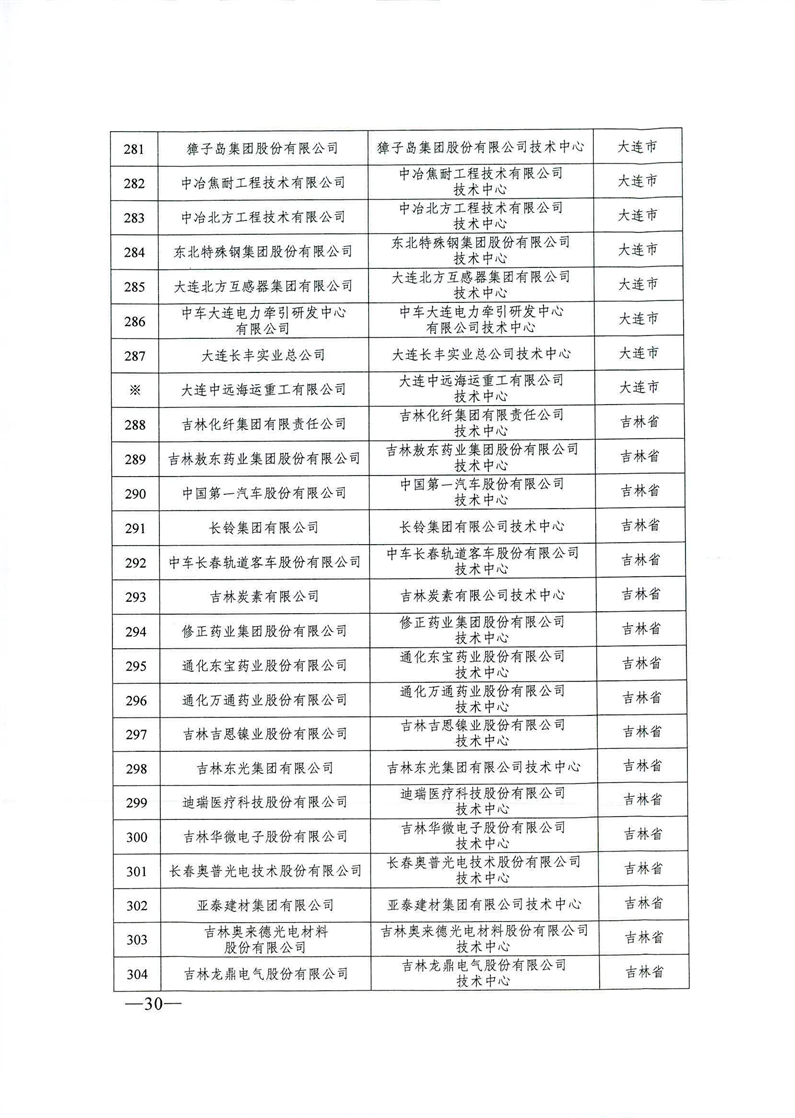 | 281 | 獐子岛集团股份有限公司 | 獐子岛集团股份有限公司技术中心 | 大连市 |
|---|---|---|---|
| 282 | 中冶焦耐工程技术有限公司 | 中冶焦耐工程技术有限公司技术中心 | 大连市 |
| 283 | 中冶北方工程技术有限公司 | 中冶北方工程技术有限公司技术中心 | 大连市 |
| 284 | 东北特殊钢集团股份有限公司 | 东北特殊钢集团股份有限公司技术中心 | 大连市 |
| 285 | 大连北方互感器集团有限公司 | 大连北方互感器集团有限公司技术中心 | 大连市 |
| 286 | 中车大连电力牵引研发中心有限公司 | 中车大连电力牵引研发中心有限公司技术中心 | 大连市 |
| 287 | 大连长丰实业总公司 | 大连长丰实业总公司技术中心 | 大连市 |
| ※ | 大连中远海运重工有限公司 | 大连中远海运重工有限公司技术中心 | 大连市 |
| 288 | 吉林化纤集团有限责任公司 | 吉林化纤集团有限责任公司技术中心 | 吉林省 |
| 289 | 吉林敖东药业集团股份有限公司 | 吉林敖东药业集团股份有限公司技术中心 | 吉林省 |
| 290 | 中国第一汽车股份有限公司 | 中国第一汽车股份有限公司技术中心 | 吉林省 |
| 291 | 长铃集团有限公司 | 长铃集团有限公司技术中心 | 吉林省 |
| 292 | 中车长春轨道客车股份有限公司 | 中车长春轨道客车股份有限公司技术中心 | 吉林省 |
| 293 | 吉林炭素有限公司 | 吉林炭素有限公司技术中心 | 吉林省 |
| 294 | 修正药业集团股份有限公司 | 修正药业集团股份有限公司技术中心 | 吉林省 |
| 295 | 通化东宝药业股份有限公司 | 通化东宝药业股份有限公司技术中心 | 吉林省 |
| 296 | 通化万通药业股份有限公司 | 通化万通药业股份有限公司技术中心 | 吉林省 |
| 297 | 吉林吉恩镍业股份有限公司 | 吉林吉恩镍业股份有限公司技术中心 | 吉林省 |
| 298 | 吉林东光集团有限公司 | 吉林东光集团有限公司技术中心 | 吉林省 |
| 299 | 迪瑞医疗科技股份有限公司 | 迪瑞医疗科技股份有限公司技术中心 | 吉林省 |
| 300 | 吉林华微电子股份有限公司 | 吉林华微电子股份有限公司技术中心 | 吉林省 |
| 301 | 长春奥普光电技术股份有限公司 | 长春奥普光电技术股份有限公司技术中心 | 吉林省 |
| 302 | 亚泰建材集团有限公司 | 亚泰建材集团有限公司技术中心 | 吉林省 |
| 303 | 吉林奥来德光电材料股份有限公司 | 吉林奥来德光电材料股份有限公司技术中心 | 吉林省 |
| 304 | 吉林龙鼎电气股份有限公司 | 吉林龙鼎电气股份有限公司技术中心 | 吉林省 |

—30—